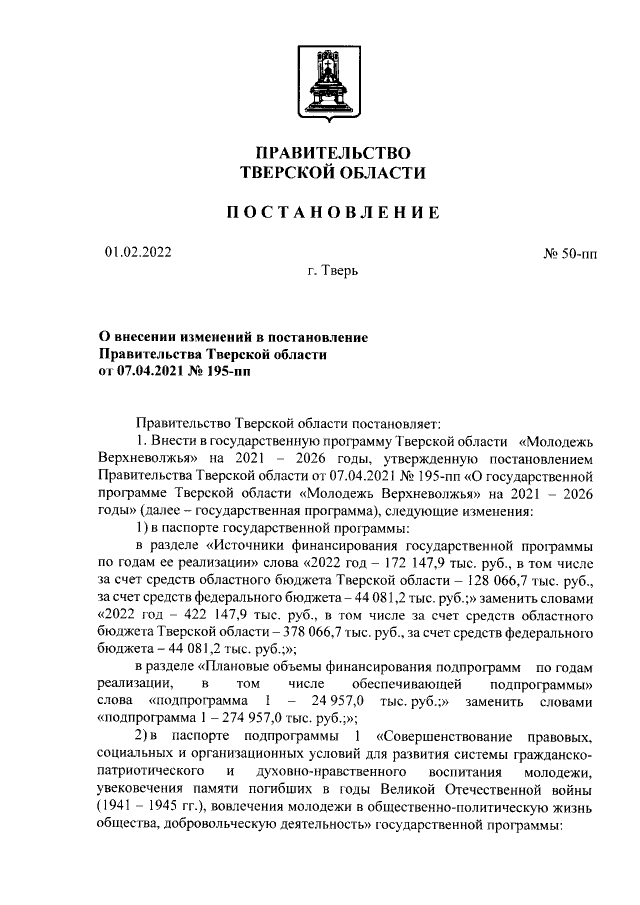 ПРАВИТЕЛЬСТВО
ТВЕРСКОЙ ОБЛАСТИ

ПОСТАНОВЛЕНИЕ

01.02.2022

№ 50-пп

г. Тверь

О внесении изменений в постановление Правительства Тверской области от 07.04.2021 № 195-пп

Правительство Тверской области постановляет:

1. Внести в государственную программу Тверской области «Молодежь Верхневолжья» на 2021 – 2026 годы, утвержденную постановлением Правительства Тверской области от 07.04.2021 № 195-пп «О государственной программе Тверской области «Молодежь Верхневолжья» на 2021 – 2026 годы» (далее – государственная программа), следующие изменения:

1) в паспорте государственной программы:

в разделе «Источники финансирования государственной программы по годам ее реализации» слова «2022 год – 172 147,9 тыс. руб., в том числе за счет средств областного бюджета Тверской области – 128 066,7 тыс. руб., за счет средств федерального бюджета – 44 081,2 тыс. руб.;» заменить словами «2022 год – 422 147,9 тыс. руб., в том числе за счет средств областного бюджета Тверской области – 378 066,7 тыс. руб., за счет средств федерального бюджета – 44 081,2 тыс. руб.;»;

в разделе «Плановые объемы финансирования подпрограмм по годам реализации, в том числе обеспечивающей подпрограммы» слова «подпрограмма 1 – 24 957,0 тыс. руб.;» заменить словами «подпрограмма 1 – 274 957,0 тыс. руб.;»;

2) в паспорте подпрограммы 1 «Совершенствование правовых, социальных и организационных условий для развития системы гражданско-патриотического и духовно-нравственного воспитания молодежи, увековечения памяти погибших в годы Великой Отечественной войны (1941 – 1945 гг.), вовлечения молодежи в общественно-политическую жизнь общества, добровольческую деятельность» государственной программы: